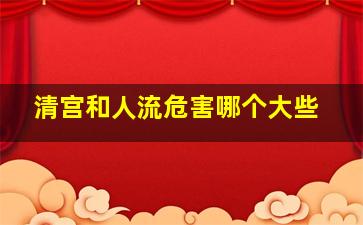 清宫和人流危害哪个大些